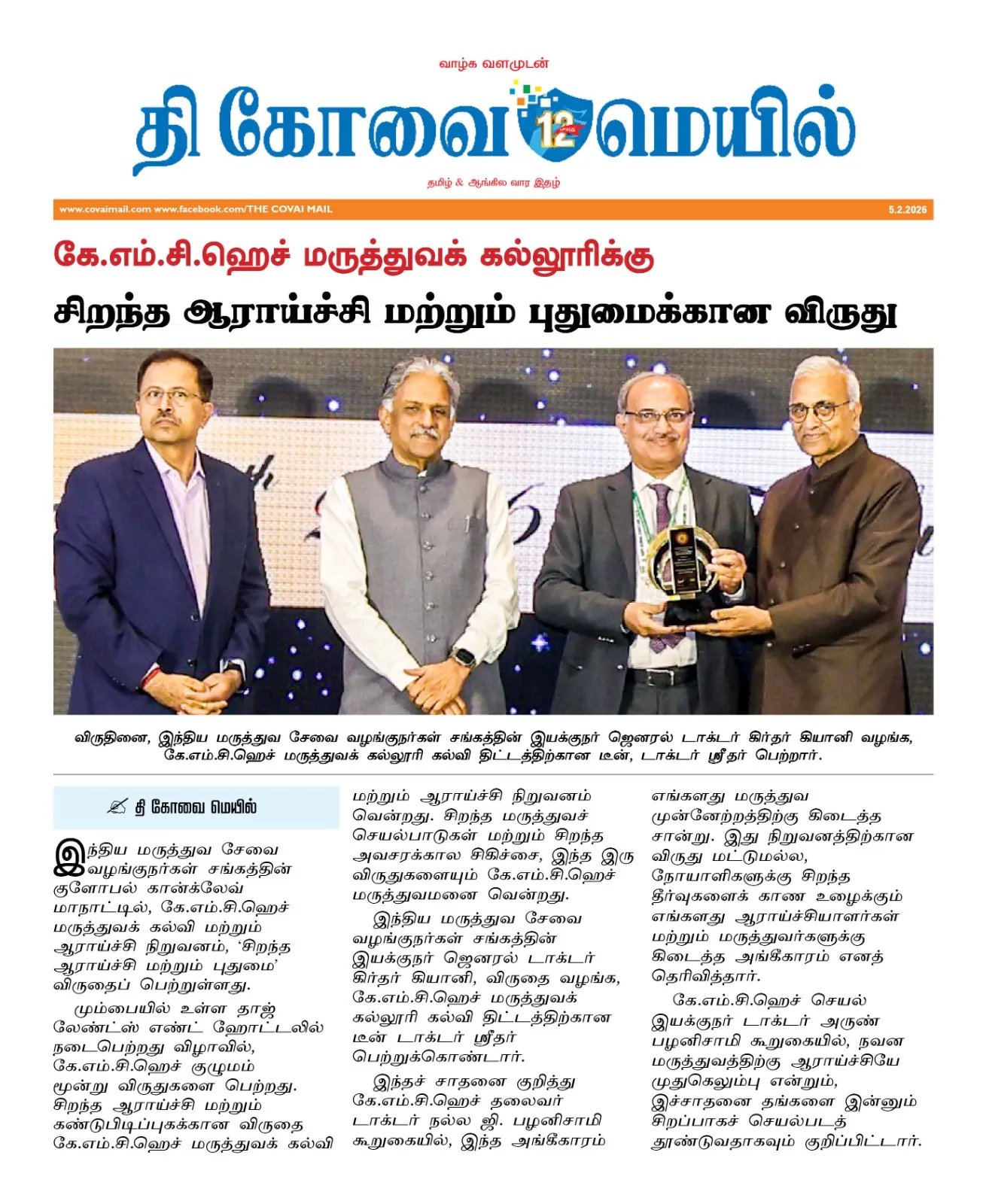 வாழ்க வளமுடன்

தி கோவை 12 மெயில்

தமிழ் & ஆங்கில வார இதழ்

www.covaimail.com www.facebook.com/THE COVAI MAIL 5.2.2026

கே.எம்.சி.ஹெச் மருத்துவக் கல்லூரிக்கு

சிறந்த ஆராய்ச்சி மற்றும் புதுமைக்கான விருது

விருதினை, இந்திய மருத்துவ சேவை வழங்குநர்கள் சங்கத்தின் இயக்குநர் ஜெனரல் டாக்டர் கிர்தர் கியானி வழங்க, கே.எம்.சி.ஹெச் மருத்துவக் கல்லூரி கல்வி திட்டத்திற்கான டீன், டாக்டர் ஸ்ரீதர் பெற்றார்.

தி கோவை மெயில்

இந்திய மருத்துவ சேவை வழங்குநர்கள் சங்கத்தின் குளோபல் கான்க்லேவ் மாநாட்டில், கே.எம்.சி.ஹெச் மருத்துவக் கல்வி மற்றும் ஆராய்ச்சி நிறுவனம், 'சிறந்த ஆராய்ச்சி மற்றும் புதுமை' விருதைப் பெற்றுள்ளது.

மும்பையில் உள்ள தாஜ் லேண்ட்ஸ் எண்ட் ஹோட்டலில் நடைபெற்றது விழாவில், கே.எம்.சி.ஹெச் குழுமம் மூன்று விருதுகளை பெற்றது. சிறந்த ஆராய்ச்சி மற்றும் கண்டுபிடிப்புகக்கான விருதை கே.எம்.சி.ஹெச் மருத்துவக் கல்வி மற்றும் ஆராய்ச்சி நிறுவனம் வென்றது. சிறந்த மருத்துவச் செயல்பாடுகள் மற்றும் சிறந்த அவசரக்கால சிகிச்சை, இந்த இரு விருதுகளையும் கே.எம்.சி.ஹெச் மருத்துவமனை வென்றது.

இந்திய மருத்துவ சேவை வழங்குநர்கள் சங்கத்தின் இயக்குநர் ஜெனரல் டாக்டர் கிர்தர் கியானி, விருதை வழங்க, கே.எம்.சி.ஹெச் மருத்துவக் கல்லூரி கல்வி திட்டத்திற்கான டீன் டாக்டர் ஸ்ரீதர் பெற்றுக்கொண்டார்.

இந்தச் சாதனை குறித்து கே.எம்.சி.ஹெச் தலைவர் டாக்டர் நல்ல ஜி. பழனிசாமி கூறுகையில், இந்த அங்கீகாரம் எங்களது மருத்துவ முன்னேற்றத்திற்கு கிடைத்த சான்று. இது நிறுவனத்திற்கான விருது மட்டுமல்ல, நோயாளிகளுக்கு சிறந்த தீர்வுகளைக் காண உழைக்கும் எங்களது ஆராய்ச்சியாளர்கள் மற்றும் மருத்துவர்களுக்கு கிடைத்த அங்கீகாரம் எனத் தெரிவித்தார்.

கே.எம்.சி.ஹெச் செயல் இயக்குநர் டாக்டர் அருண் பழனிசாமி கூறுகையில், நவன மருத்துவத்திற்கு ஆராய்ச்சியே முதுகெலும்பு என்றும், இச்சாதனை தங்களை இன்னும் சிறப்பாகச் செயல்படத் தூண்டுவதாகவும் குறிப்பிட்டார்.